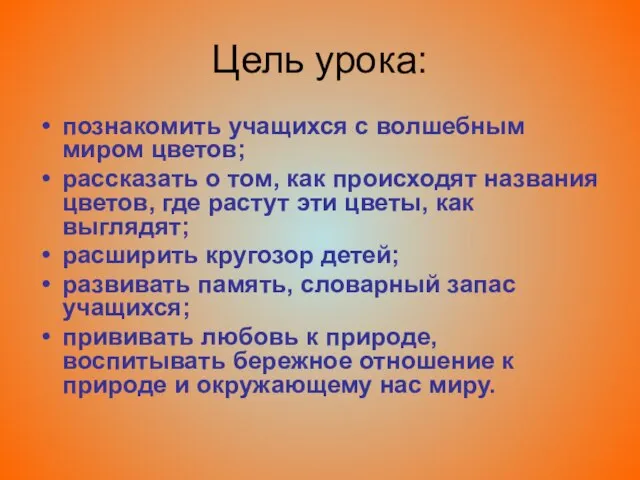 Цель урока:

• познакомить учащихся с волшебным миром цветов;
• рассказать о том, как происходят названия цветов, где растут эти цветы, как выглядят;
• расширить кругозор детей;
• развивать память, словарный запас учащихся;
• прививать любовь к природе, воспитывать бережное отношение к природе и окружающему нас миру.